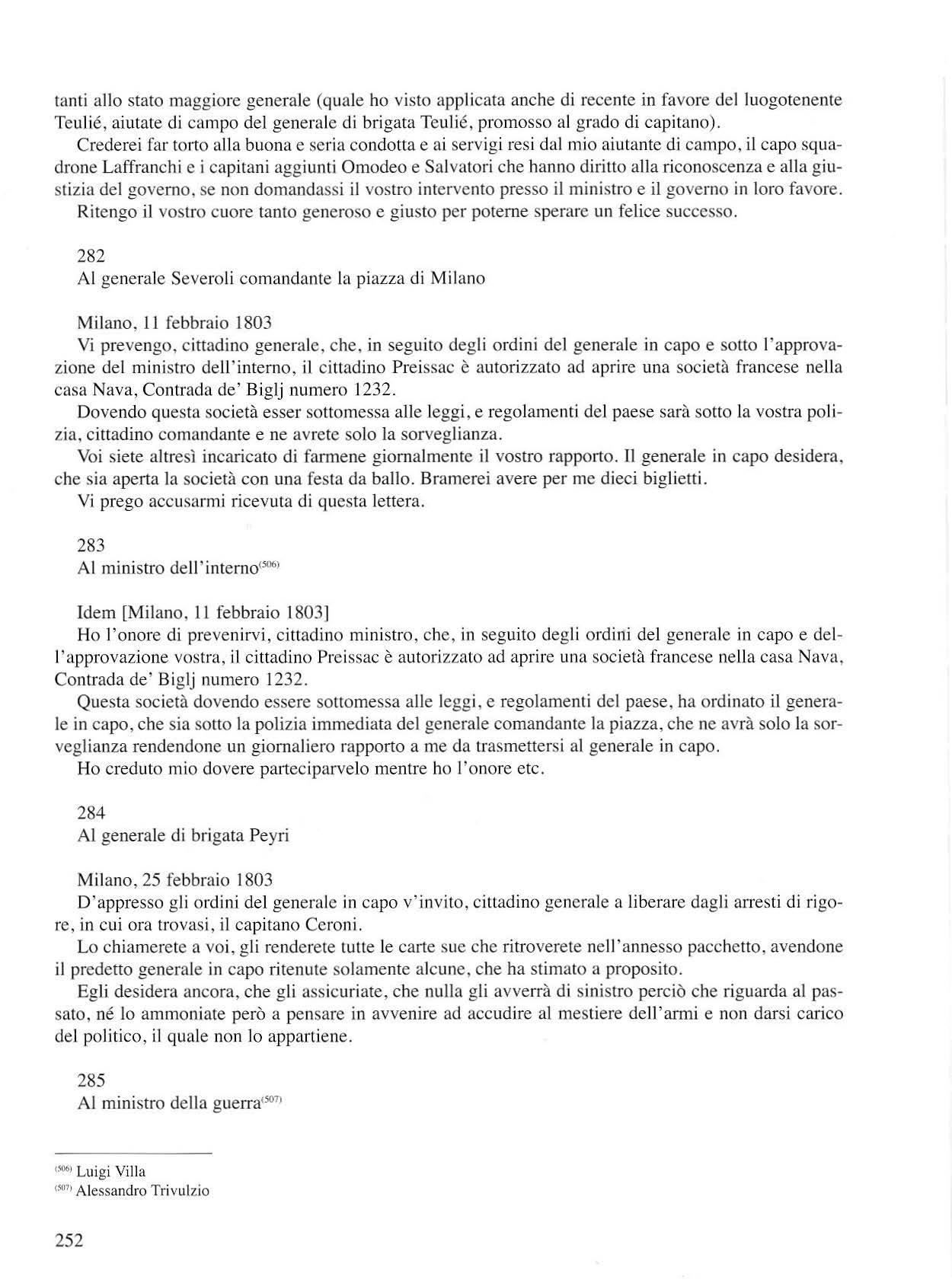 tanti allo stato maggiore generale (quale ho visto applicata anche di recente in favore del luogotenente Teulié, aiutate di campo del generale di brigata Teulié, promosso al grado di capitano).

Crederei far torto alla buona e seria condotta e ai servigi resi dal mio aiutante di campo, il capo squadrone Laffranchi e i capitani aggiunti Omodeo e Salvatori che hanno diritto alla riconoscenza e alla giustizia del governo, se non domandassi il vostro intervento presso il ministro e il governo in loro favore.

Ritengo il vostro cuore tanto generoso e giusto per poterne sperare un felice successo.

282
Al generale Severoli comandante la piazza di Milano

Milano, 11 febbraio 1803
Vi prevengo, cittadino generale, che, in seguito degli ordini del generale in capo e sotto l'approvazione del ministro dell'interno, il cittadino Preissac è autorizzato ad aprire una società francese nella casa Nava, Contrada de' Biglj numero 1232.

Dovendo questa società esser sottomessa alle leggi, e regolamenti del paese sarà sotto la vostra polizia, cittadino comandante e ne avrete solo la sorveglianza.

Voi siete altresì incaricato di farmene giornalmente il vostro rapporto. Il generale in capo desidera, che sia aperta la società con una festa da ballo. Bramerei avere per me dieci biglietti.

Vi prego accusarmi ricevuta di questa lettera.

283
Al ministro dell'interno$^{(506)}$

Idem [Milano, 11 febbraio 1803]
Ho l'onore di prevenirvi, cittadino ministro, che, in seguito degli ordini del generale in capo e dell'approvazione vostra, il cittadino Preissac è autorizzato ad aprire una società francese nella casa Nava, Contrada de' Biglj numero 1232.

Questa società dovendo essere sottomessa alle leggi, e regolamenti del paese, ha ordinato il generale in capo, che sia sotto la polizia immediata del generale comandante la piazza, che ne avrà solo la sorveglianza rendendone un giornaliero rapporto a me da trasmettersi al generale in capo.

Ho creduto mio dovere parteciparvelo mentre ho l'onore etc.

284
Al generale di brigata Peyri

Milano, 25 febbraio 1803
D'appresso gli ordini del generale in capo v'invito, cittadino generale a liberare dagli arresti di rigore, in cui ora trovasi, il capitano Ceroni.

Lo chiamerete a voi, gli renderete tutte le carte sue che ritroverete nell'annesso pacchetto, avendone il predetto generale in capo ritenute solamente alcune, che ha stimato a proposito.

Egli desidera ancora, che gli assicuriate, che nulla gli avverrà di sinistro perciò che riguarda al passato, né lo ammoniate però a pensare in avvenire ad accudire al mestiere dell'armi e non darsi carico del politico, il quale non lo appartiene.

285
Al ministro della guerra$^{(507)}$

$^{(506)}$ Luigi Villa
$^{(507)}$ Alessandro Trivulzio

252